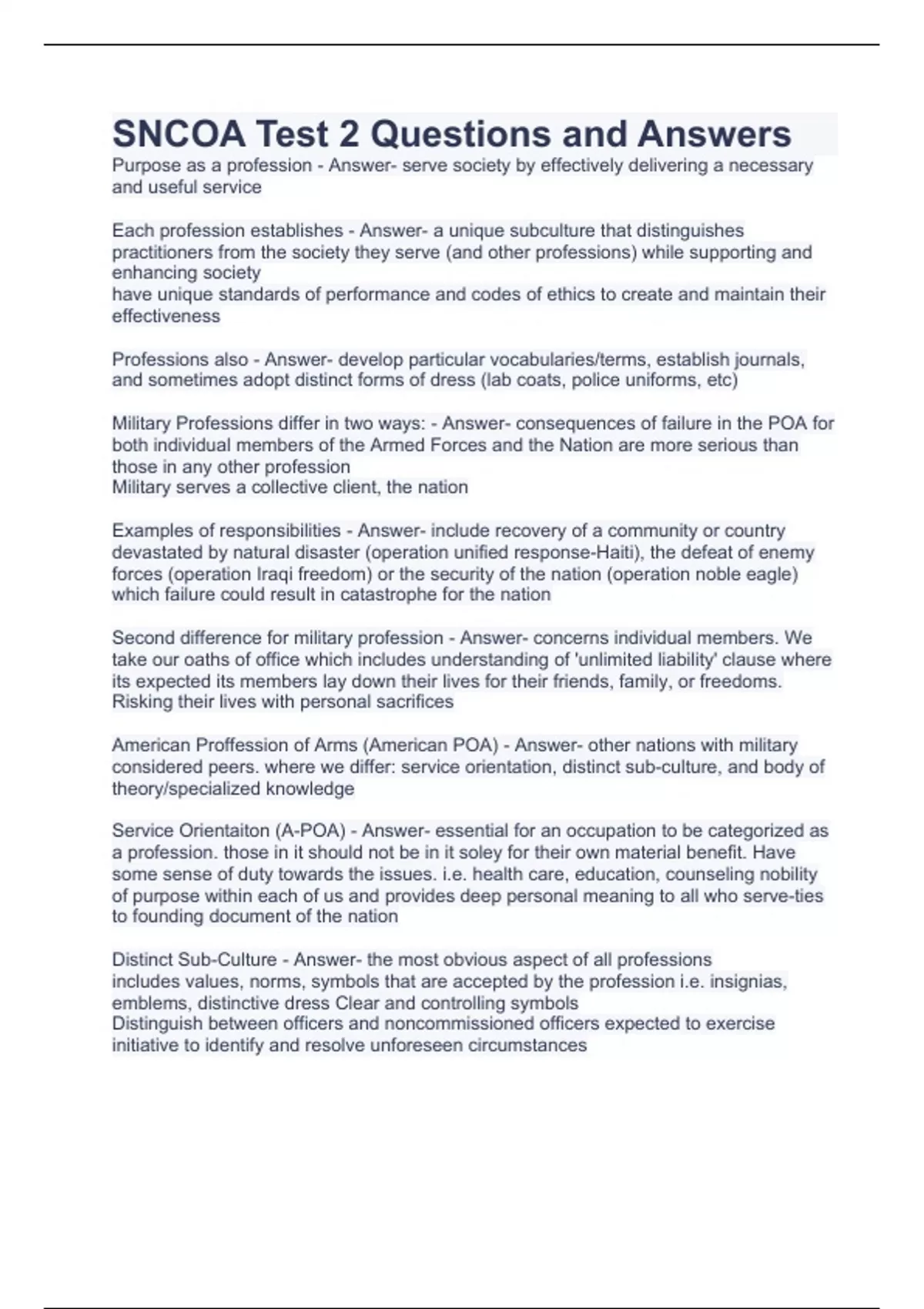 SNCOA Test 2 Questions and Answers

Purpose as a profession - Answer- serve society by effectively delivering a necessary and useful service

Each profession establishes - Answer- a unique subculture that distinguishes practitioners from the society they serve (and other professions) while supporting and enhancing society
have unique standards of performance and codes of ethics to create and maintain their effectiveness

Professions also - Answer- develop particular vocabularies/terms, establish journals, and sometimes adopt distinct forms of dress (lab coats, police uniforms, etc)

Military Professions differ in two ways: - Answer- consequences of failure in the POA for both individual members of the Armed Forces and the Nation are more serious than those in any other profession
Military serves a collective client, the nation

Examples of responsibilities - Answer- include recovery of a community or country devastated by natural disaster (operation unified response-Haiti), the defeat of enemy forces (operation Iraqi freedom) or the security of the nation (operation noble eagle) which failure could result in catastrophe for the nation

Second difference for military profession - Answer- concerns individual members. We take our oaths of office which includes understanding of 'unlimited liability' clause where its expected its members lay down their lives for their friends, family, or freedoms. Risking their lives with personal sacrifices

American Proffession of Arms (American POA) - Answer- other nations with military considered peers. where we differ: service orientation, distinct sub-culture, and body of theory/specialized knowledge

Service Orientaiton (A-POA) - Answer- essential for an occupation to be categorized as a profession. those in it should not be in it soley for their own material benefit. Have some sense of duty towards the issues. i.e. health care, education, counseling nobility of purpose within each of us and provides deep personal meaning to all who serve-ties to founding document of the nation

Distinct Sub-Culture - Answer- the most obvious aspect of all professions
includes values, norms, symbols that are accepted by the profession i.e. insignias, emblems, distinctive dress Clear and controlling symbols
Distinguish between officers and noncommissioned officers expected to exercise initiative to identify and resolve unforeseen circumstances